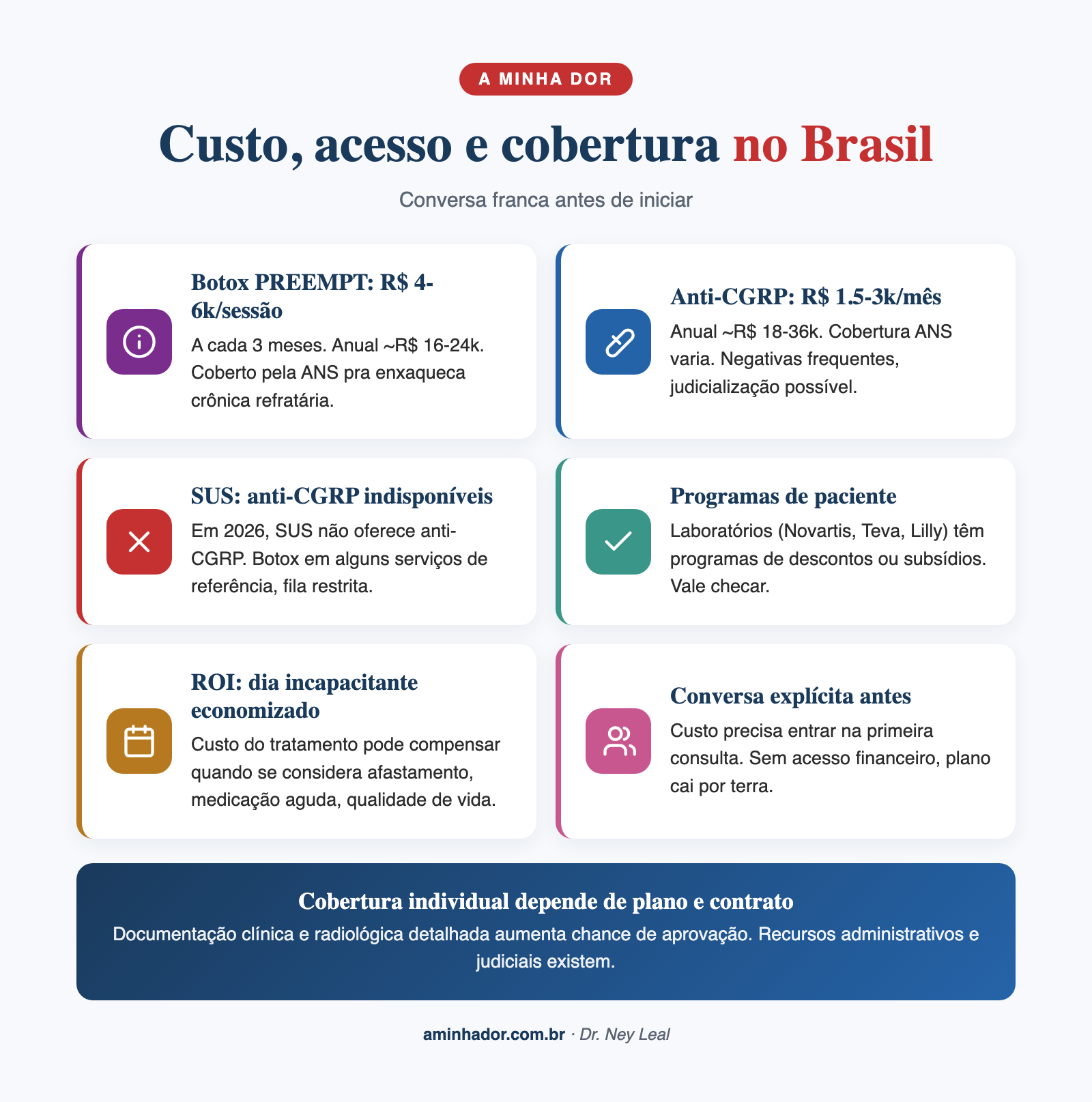 A MINHA DOR

Custo, acesso e cobertura no Brasil

Conversa franca antes de iniciar

Botox PREEMPT: R$ 4-6k/sessão

A cada 3 meses. Anual ~R$ 16-24k. Coberto pela ANS pra enxaqueca crônica refratária.

Anti-CGRP: R$ 1.5-3k/mês

Anual ~R$ 18-36k. Cobertura ANS varia. Negativas frequentes, judicialização possível.

SUS: anti-CGRP indisponíveis

Em 2026, SUS não oferece anti-CGRP. Botox em alguns serviços de referência, fila restrita.

Programas de paciente

Laboratórios (Novartis, Teva, Lilly) têm programas de descontos ou subsídios. Vale checar.

ROI: dia incapacitante economizado

Custo do tratamento pode compensar quando se considera afastamento, medicação aguda, qualidade de vida.

Conversa explícita antes

Custo precisa entrar na primeira consulta. Sem acesso financeiro, plano cai por terra.

Cobertura individual depende de plano e contrato

Documentação clínica e radiológica detalhada aumenta chance de aprovação. Recursos administrativos e judiciais existem.

aminhador.com.br · Dr. Ney Leal